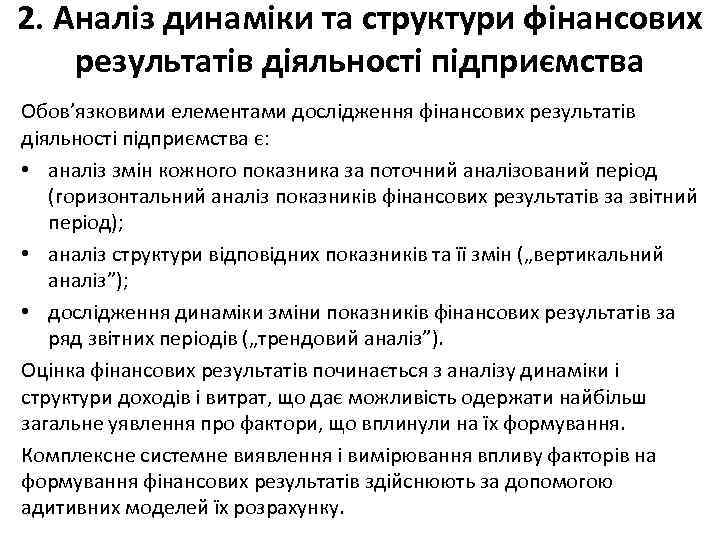 2. Аналіз динаміки та структури фінансових результатів діяльності підприємства

Обов’язковими елементами дослідження фінансових результатів діяльності підприємства є:

• аналіз змін кожного показника за поточний аналізований період (горизонтальний аналіз показників фінансових результатів за звітний період);
• аналіз структури відповідних показників та її змін („вертикальний аналіз”);
• дослідження динаміки зміни показників фінансових результатів за ряд звітних періодів („трендовий аналіз”).

Оцінка фінансових результатів починається з аналізу динаміки і структури доходів і витрат, що дає можливість одержати найбільш загальне уявлення про фактори, що вплинули на їх формування.

Комплексне системне виявлення і вимірювання впливу факторів на формування фінансових результатів здійснюють за допомогою адитивних моделей їх розрахунку.